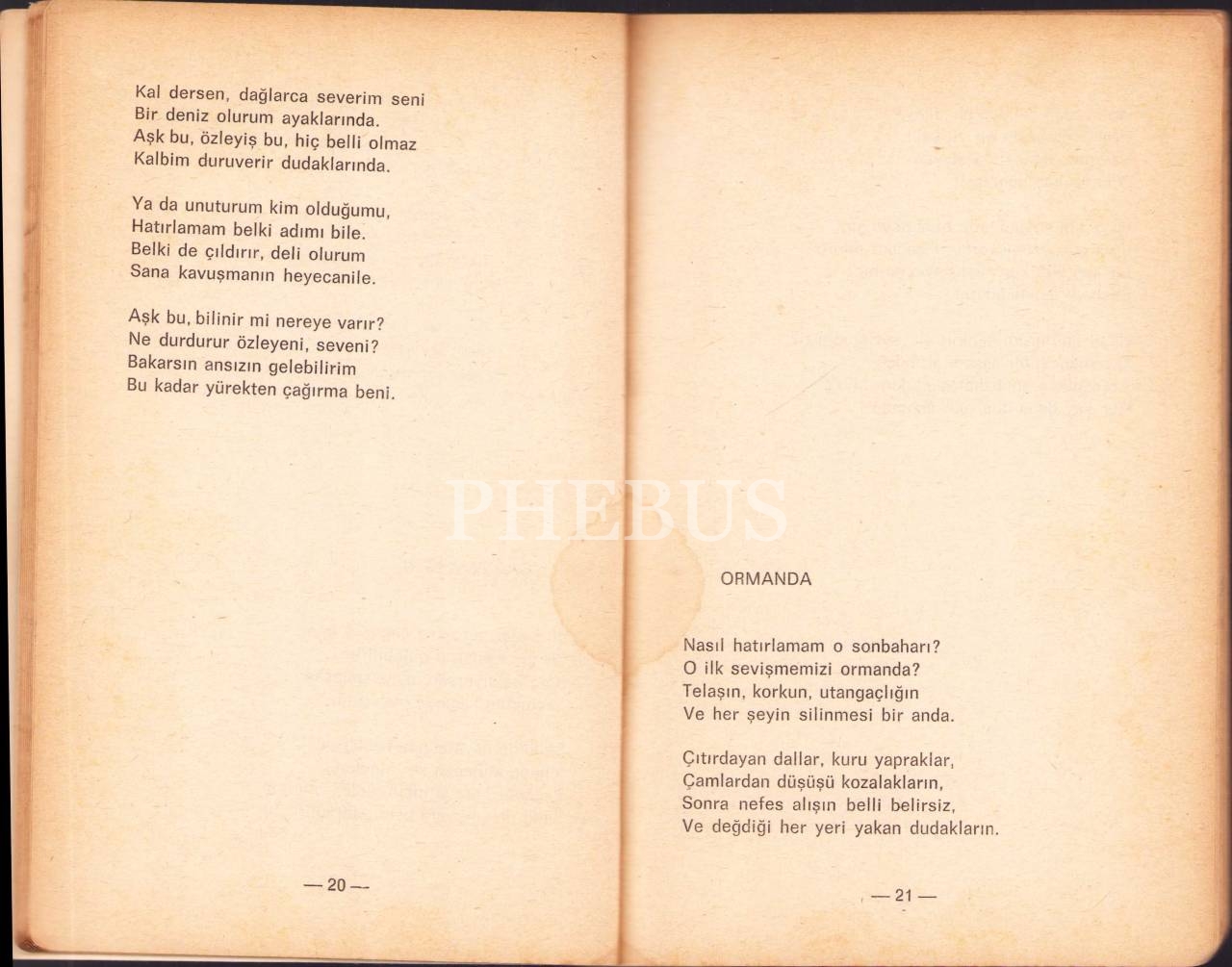 Kal dersen, dağlarca severim seni
Bir deniz olurum ayaklarında.
Aşk bu, özleyiş bu, hiç belli olmaz
Kalbim duruverir dudaklarında.

Ya da unuturum kim olduğumu,
Hatırlamam belki adımı bile.
Belki de çıldırır, deli olurum
Sana kavuşmanın heyecanile.

Aşk bu, bilinir mi nereye varır?
Ne durdurur özleyeni, seveni?
Bakarsın ansızın gelebilirim
Bu kadar yürekten çağırma beni.

— 20 —

PHEBUS

ORMANDA

Nasıl hatırlamam o sonbaharı?
O ilk sevişmemizi ormanda?
Telaşın, korkun, utangaçlığın
Ve her şeyin silinmesi bir anda.

Çıtırdayan dallar, kuru yapraklar,
Çamlardan düşüşü kozalakların,
Sonra nefes alışın belli belirsiz,
Ve değdiği her yeri yakan dudakların.

— 21 —